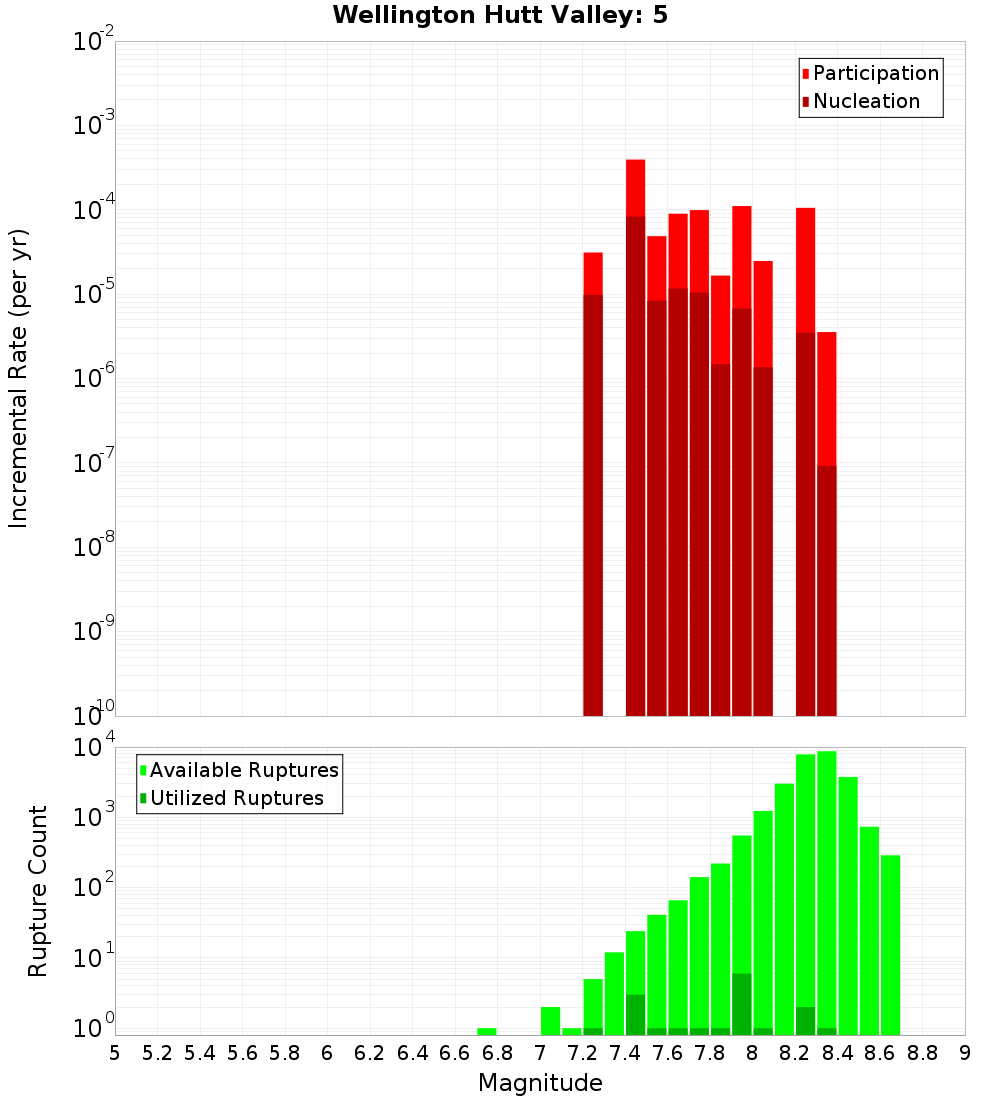 Wellington Hutt Valley: 5

Participation
Nucleation

Incremental Rate (per yr)

$10^{-2}$
$10^{-3}$
$10^{-4}$
$10^{-5}$
$10^{-6}$
$10^{-7}$
$10^{-8}$
$10^{-9}$
$10^{-10}$

Available Ruptures
Utilized Ruptures

Rupture Count

$10^{4}$
$10^{3}$
$10^{2}$
$10^{1}$
$10^{0}$

5 5.2 5.4 5.6 5.8 6 6.2 6.4 6.6 6.8 7 7.2 7.4 7.6 7.8 8 8.2 8.4 8.6 8.8 9

Magnitude